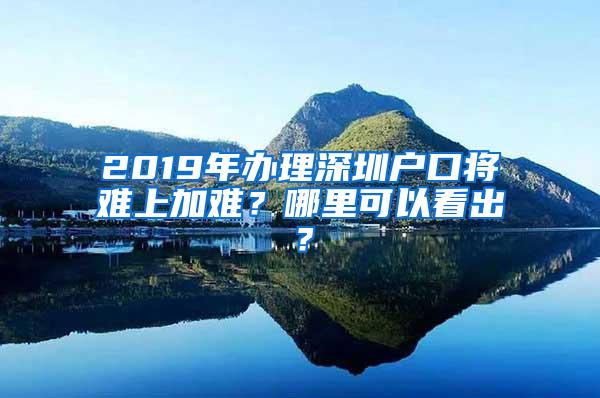 2019年办理深圳户口将难上加难？哪里可以看出？